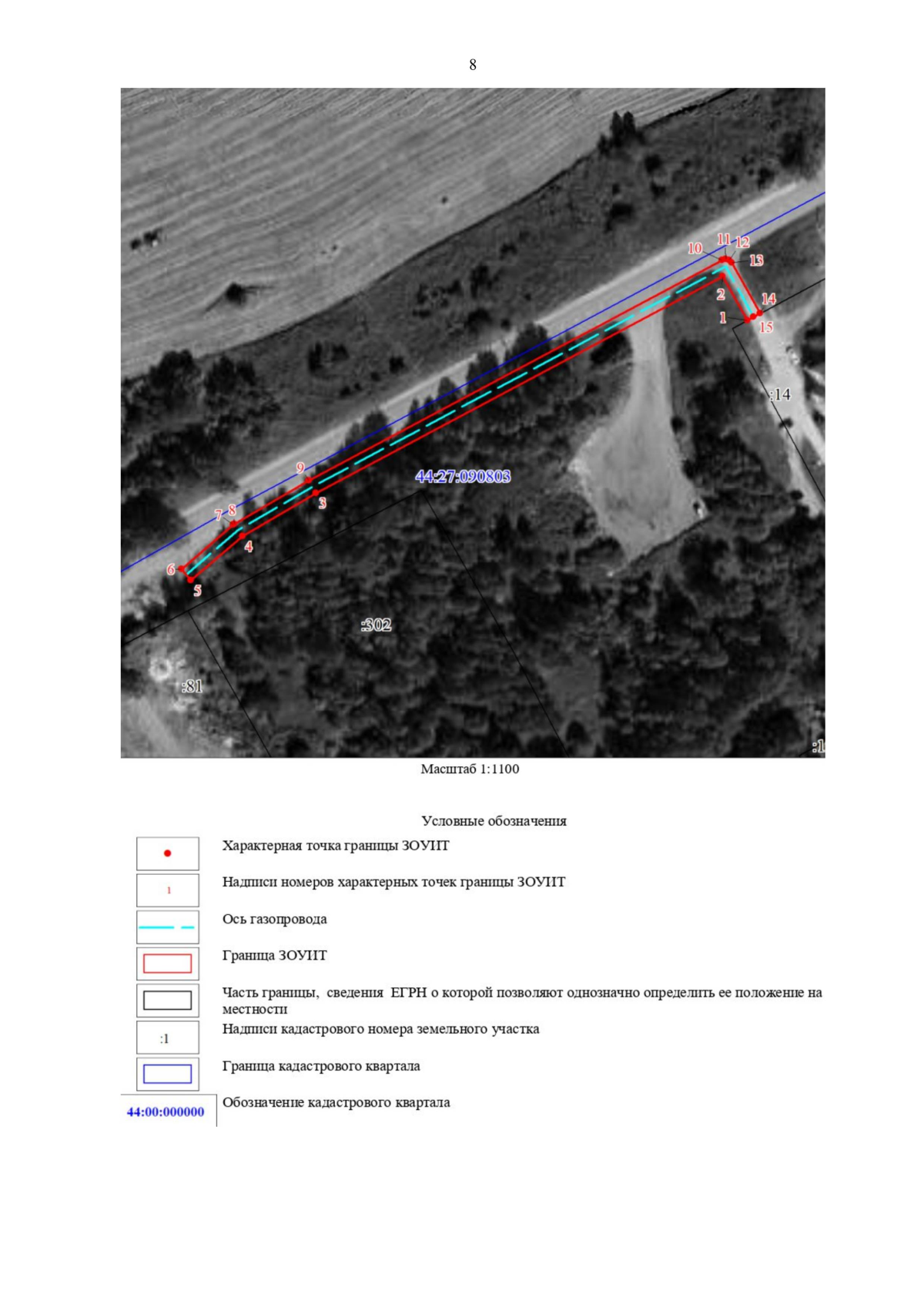 8

10 11 12 13 2 14 1 15 :14 9 44:27:090803 3 7 8 4 6 5 :302 :81 :1

Масштаб 1:1100

Условные обозначения

Характерная точка границы ЗОУИТ

1

Надписи номеров характерных точек границы ЗОУИТ

Ось газопровода

Граница ЗОУИТ

Часть границы, сведения ЕГРН о которой позволяют однозначно определить ее положение на местности

:1

Надписи кадастрового номера земельного участка

Граница кадастрового квартала

44:00:000000

Обозначение кадастрового квартала